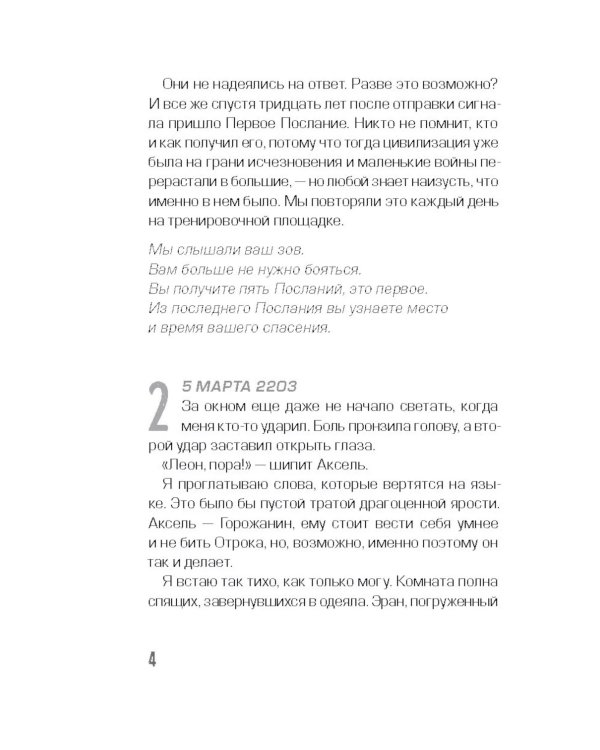 Они не надеялись на ответ. Разве это возможно? И все же спустя тридцать лет после отправки сигнала пришло Первое Послание. Никто не помнит, кто и как получил его, потому что тогда цивилизация уже была на грани исчезновения и маленькие войны перерастали в большие, — но любой знает наизусть, что именно в нем было. Мы повторяли это каждый день на тренировочной площадке.

Мы слышали ваш зов.
Вам больше не нужно бояться.
Вы получите пять Посланий, это первое.
Из последнего Послания вы узнаете место
и время вашего спасения.

2

5 МАРТА 2203

За окном еще даже не начало светать, когда меня кто-то ударил. Боль пронзила голову, а второй удар заставил открыть глаза.

«Леон, пора!» — шипит Аксель.

Я проглатываю слова, которые вертятся на языке. Это было бы пустой тратой драгоценной ярости. Аксель — Горожанин, ему стоит вести себя умнее и не бить Отрока, но, возможно, именно поэтому он так и делает.

Я встаю так тихо, как только могу. Комната полна спящих, завернувшихся в одеяла. Эран, погруженный

4